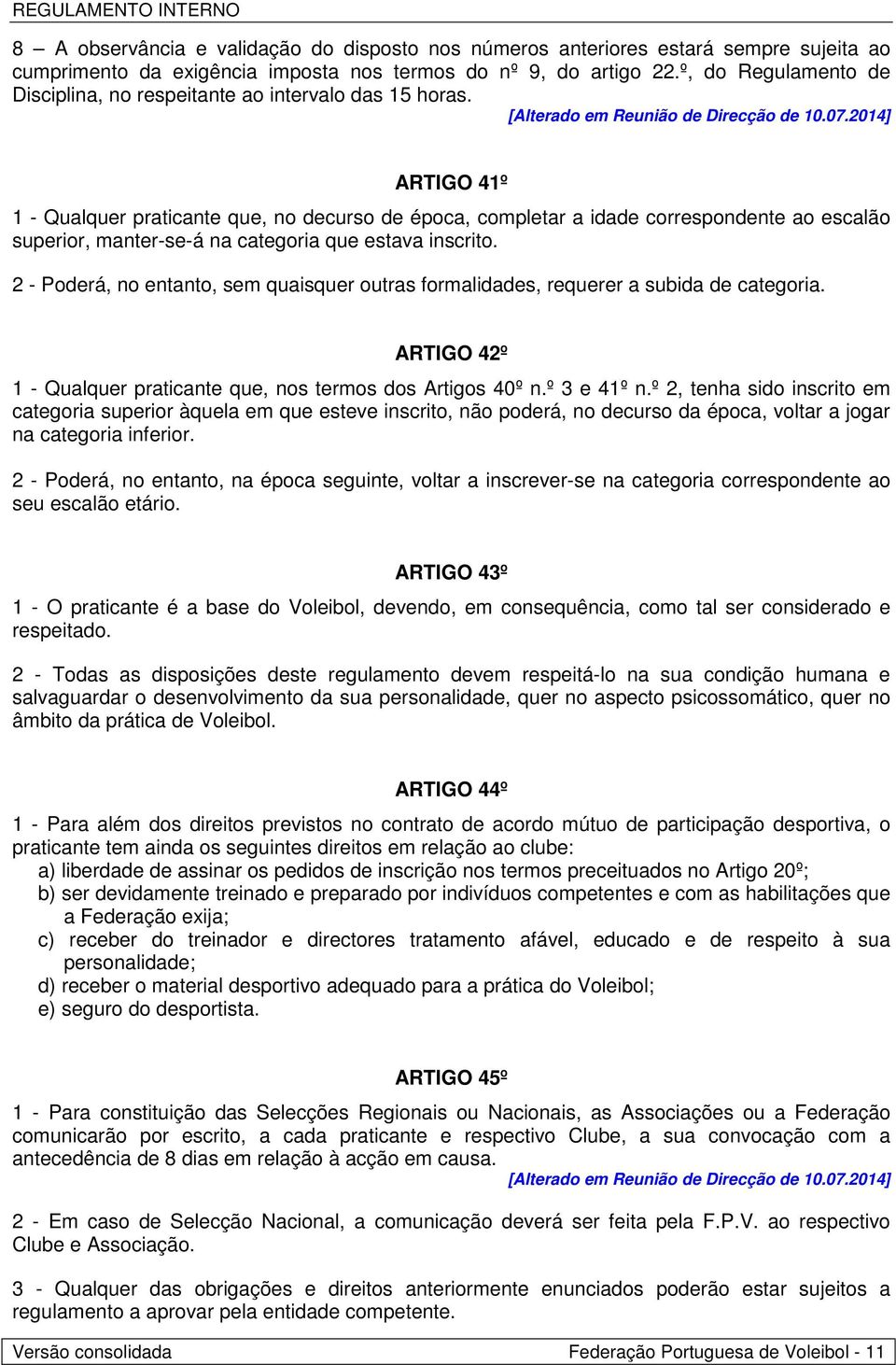 REGULAMENTO INTERNO

8 – A observância e validação do disposto nos números anteriores estará sempre sujeita ao cumprimento da exigência imposta nos termos do nº 9, do artigo 22.º, do Regulamento de Disciplina, no respeitante ao intervalo das 15 horas.
[Alterado em Reunião de Direcção de 10.07.2014]

ARTIGO 41º

1 - Qualquer praticante que, no decurso de época, completar a idade correspondente ao escalão superior, manter-se-á na categoria que estava inscrito.

2 - Poderá, no entanto, sem quaisquer outras formalidades, requerer a subida de categoria.

ARTIGO 42º

1 - Qualquer praticante que, nos termos dos Artigos 40º n.º 3 e 41º n.º 2, tenha sido inscrito em categoria superior àquela em que esteve inscrito, não poderá, no decurso da época, voltar a jogar na categoria inferior.

2 - Poderá, no entanto, na época seguinte, voltar a inscrever-se na categoria correspondente ao seu escalão etário.

ARTIGO 43º

1 - O praticante é a base do Voleibol, devendo, em consequência, como tal ser considerado e respeitado.

2 - Todas as disposições deste regulamento devem respeitá-lo na sua condição humana e salvaguardar o desenvolvimento da sua personalidade, quer no aspecto psicossomático, quer no âmbito da prática de Voleibol.

ARTIGO 44º

1 - Para além dos direitos previstos no contrato de acordo mútuo de participação desportiva, o praticante tem ainda os seguintes direitos em relação ao clube:
a) liberdade de assinar os pedidos de inscrição nos termos preceituados no Artigo 20º;
b) ser devidamente treinado e preparado por indivíduos competentes e com as habilitações que a Federação exija;
c) receber do treinador e directores tratamento afável, educado e de respeito à sua personalidade;
d) receber o material desportivo adequado para a prática do Voleibol;
e) seguro do desportista.

ARTIGO 45º

1 - Para constituição das Selecções Regionais ou Nacionais, as Associações ou a Federação comunicarão por escrito, a cada praticante e respectivo Clube, a sua convocação com a antecedência de 8 dias em relação à acção em causa.
[Alterado em Reunião de Direcção de 10.07.2014]

2 - Em caso de Selecção Nacional, a comunicação deverá ser feita pela F.P.V. ao respectivo Clube e Associação.

3 - Qualquer das obrigações e direitos anteriormente enunciados poderão estar sujeitos a regulamento a aprovar pela entidade competente.

Versão consolidada    Federação Portuguesa de Voleibol - 11